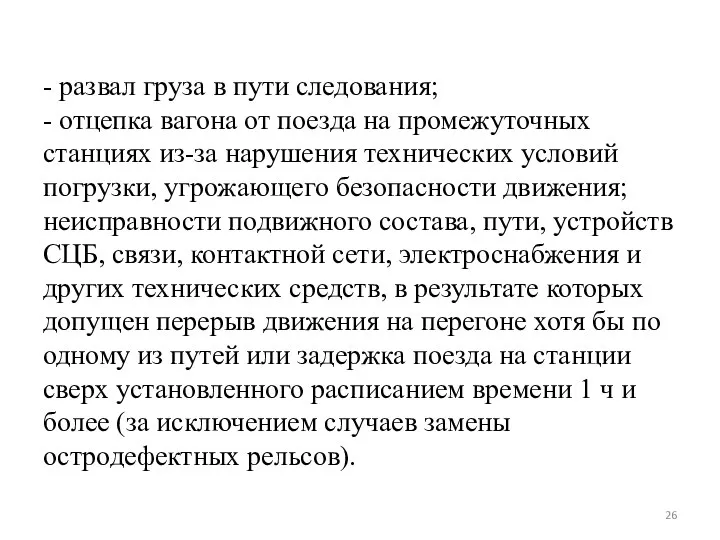 - развал груза в пути следования;
- отцепка вагона от поезда на промежуточных станциях из-за нарушения технических условий погрузки, угрожающего безопасности движения; неисправности подвижного состава, пути, устройств СЦБ, связи, контактной сети, электроснабжения и других технических средств, в результате которых допущен перерыв движения на перегоне хотя бы по одному из путей или задержка поезда на станции сверх установленного расписанием времени 1 ч и более (за исключением случаев замены остродефектных рельсов).

26